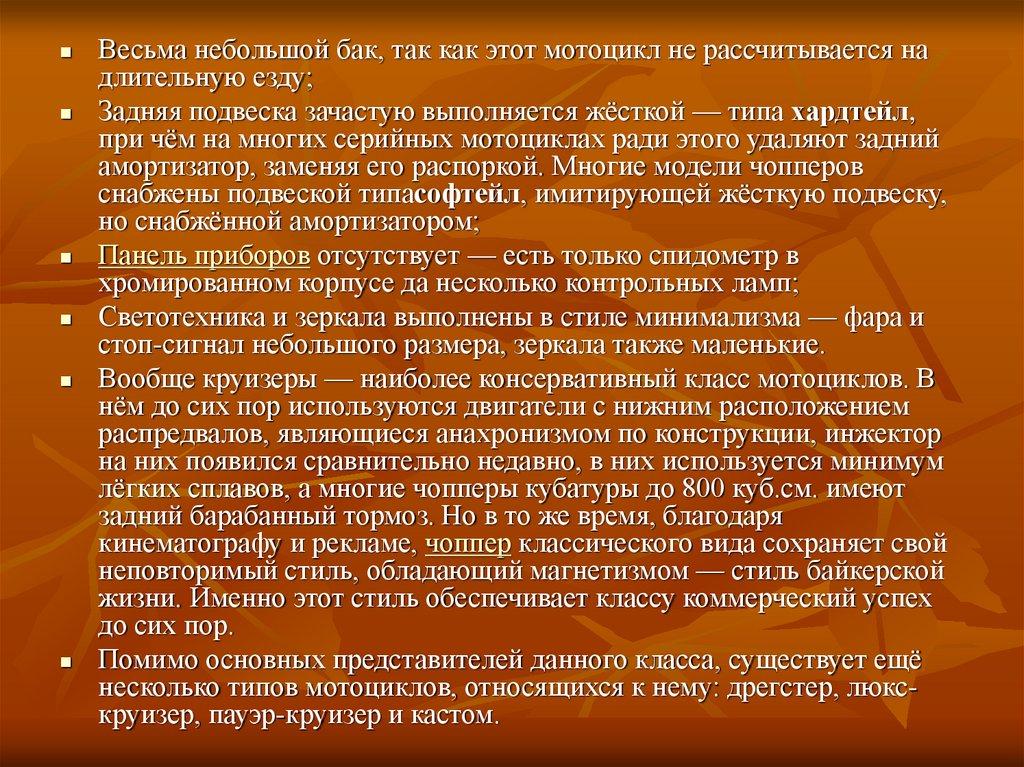 • Весьма небольшой бак, так как этот мотоцикл не рассчитывается на длительную езду;

• Задняя подвеска зачастую выполняется жёсткой — типа хардтейл, при чём на многих серийных мотоциклах ради этого удаляют задний амортизатор, заменяя его распоркой. Многие модели чопперов снабжены подвеской типасофтейл, имитирующей жёсткую подвеску, но снабжённой амортизатором;

• Панель приборов отсутствует — есть только спидометр в хромированном корпусе да несколько контрольных ламп;

• Светотехника и зеркала выполнены в стиле минимализма — фара и стоп-сигнал небольшого размера, зеркала также маленькие.

• Вообще круизеры — наиболее консервативный класс мотоциклов. В нём до сих пор используются двигатели с нижним расположением распредвалов, являющиеся анахронизмом по конструкции, инжектор на них появился сравнительно недавно, в них используется минимум лёгких сплавов, а многие чопперы кубатуры до 800 куб.см. имеют задний барабанный тормоз. Но в то же время, благодаря кинематографу и рекламе, чоппер классического вида сохраняет свой неповторимый стиль, обладающий магнетизмом — стиль байкерской жизни. Именно этот стиль обеспечивает классу коммерческий успех до сих пор.

• Помимо основных представителей данного класса, существует ещё несколько типов мотоциклов, относящихся к нему: дрегстер, люкс-круизер, пауэр-круизер и кастом.